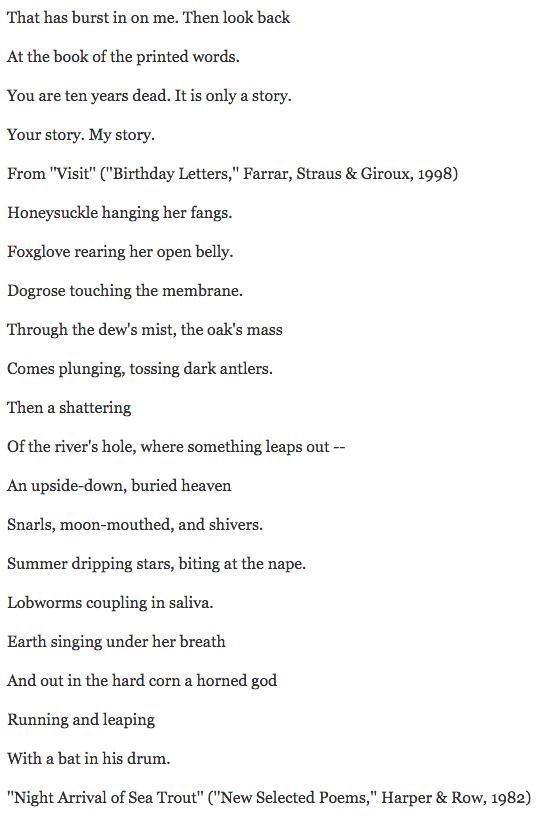 That has burst in on me. Then look back

At the book of the printed words.

You are ten years dead. It is only a story.

Your story. My story.

From "Visit" ("Birthday Letters," Farrar, Straus & Giroux, 1998)

Honeysuckle hanging her fangs.

Foxglove rearing her open belly.

Dogrose touching the membrane.

Through the dew's mist, the oak's mass

Comes plunging, tossing dark antlers.

Then a shattering

Of the river's hole, where something leaps out --

An upside-down, buried heaven

Snarls, moon-mouthed, and shivers.

Summer dripping stars, biting at the nape.

Lobworms coupling in saliva.

Earth singing under her breath

And out in the hard corn a horned god

Running and leaping

With a bat in his drum.

"Night Arrival of Sea Trout" ("New Selected Poems," Harper & Row, 1982)